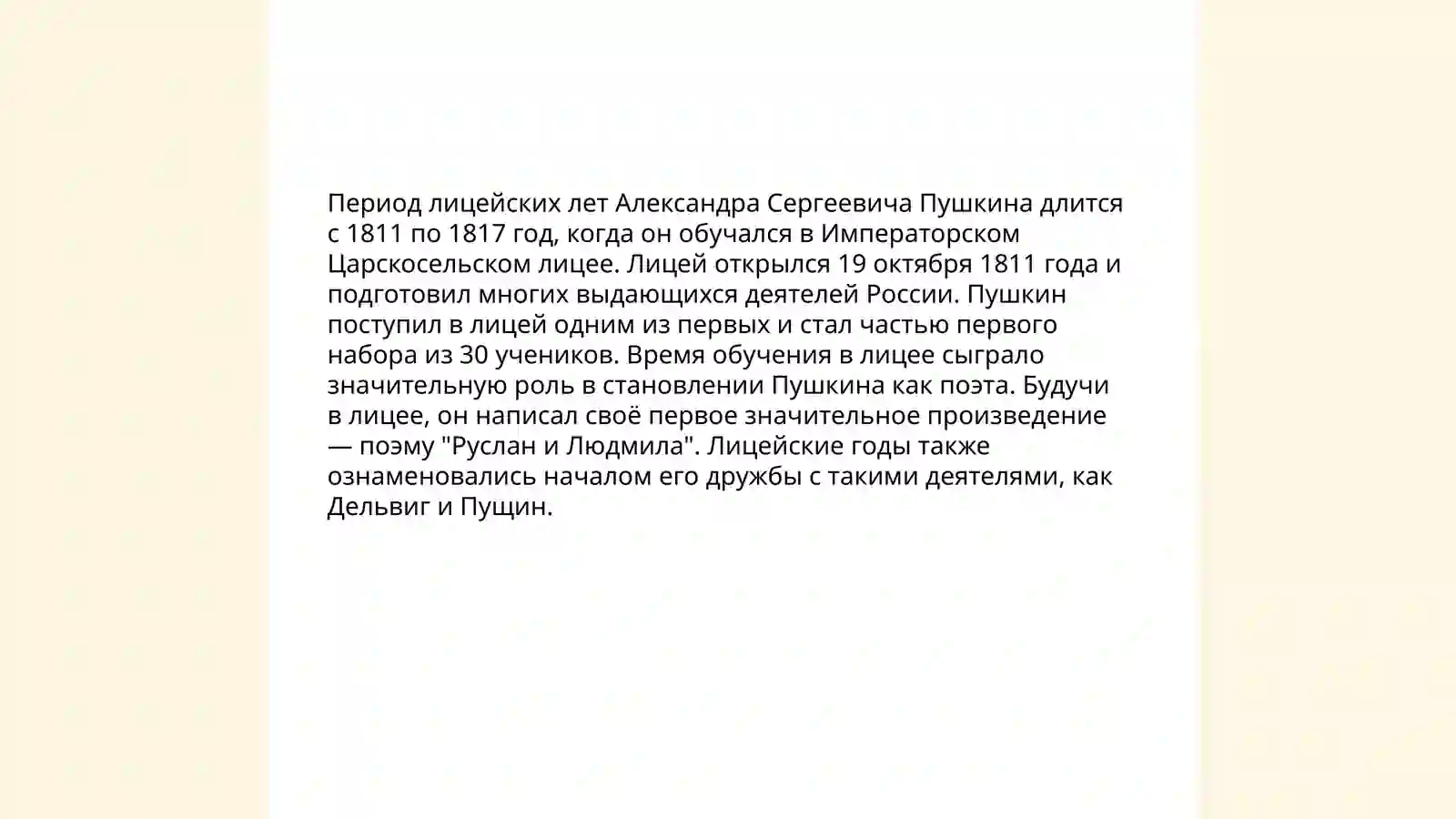 Период лицейских лет Александра Сергеевича Пушкина длится с 1811 по 1817 год, когда он обучался в Императорском Царскосельском лицее. Лицей открылся 19 октября 1811 года и подготовил многих выдающихся деятелей России. Пушкин поступил в лицей одним из первых и стал частью первого набора из 30 учеников. Время обучения в лицее сыграло значительную роль в становлении Пушкина как поэта. Будучи в лицее, он написал своё первое значительное произведение — поэму "Руслан и Людмила". Лицейские годы также ознаменовались началом его дружбы с такими деятелями, как Дельвиг и Пущин.